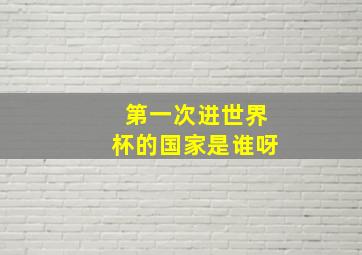 第一次进世界杯的国家是谁呀